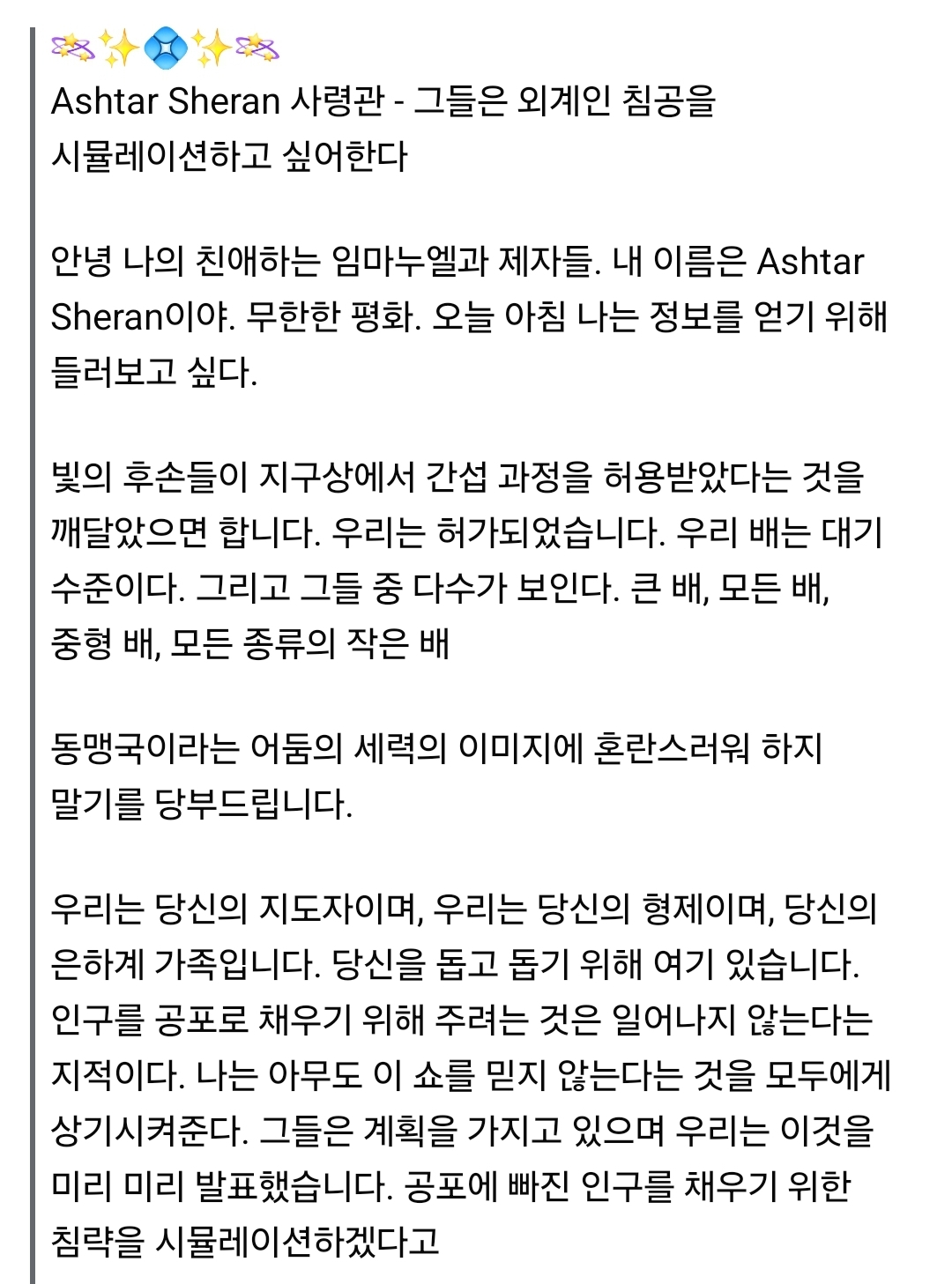 💫✨💠✨💫
Ashtar Sheran 사령관 - 그들은 외계인 침공을 시뮬레이션하고 싶어한다

안녕 나의 친애하는 임마누엘과 제자들. 내 이름은 Ashtar Sheran이야. 무한한 평화. 오늘 아침 나는 정보를 얻기 위해 들러보고 싶다.

빛의 후손들이 지구상에서 간섭 과정을 허용받았다는 것을 깨달았으면 합니다. 우리는 허가되었습니다. 우리 배는 대기 수준이다. 그리고 그들 중 다수가 보인다. 큰 배, 모든 배, 중형 배, 모든 종류의 작은 배

동맹국이라는 어둠의 세력의 이미지에 혼란스러워 하지 말기를 당부드립니다.

우리는 당신의 지도자이며, 우리는 당신의 형제이며, 당신의 은하계 가족입니다. 당신을 돕고 돕기 위해 여기 있습니다. 인구를 공포로 채우기 위해 주려는 것은 일어나지 않는다는 지적이다. 나는 아무도 이 쇼를 믿지 않는다는 것을 모두에게 상기시켜준다. 그들은 계획을 가지고 있으며 우리는 이것을 미리 미리 발표했습니다. 공포에 빠진 인구를 채우기 위한 침략을 시뮬레이션하겠다고